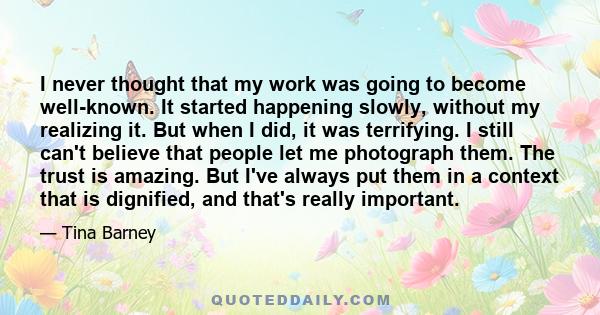 I never thought that my work was going to become well-known. It started happening slowly, without my realizing it. But when I did, it was terrifying. I still can't believe that people let me photograph them. The trust is amazing. But I've always put them in a context that is dignified, and that's really important.

— Tina Barney

QUOTEDDAILY.COM